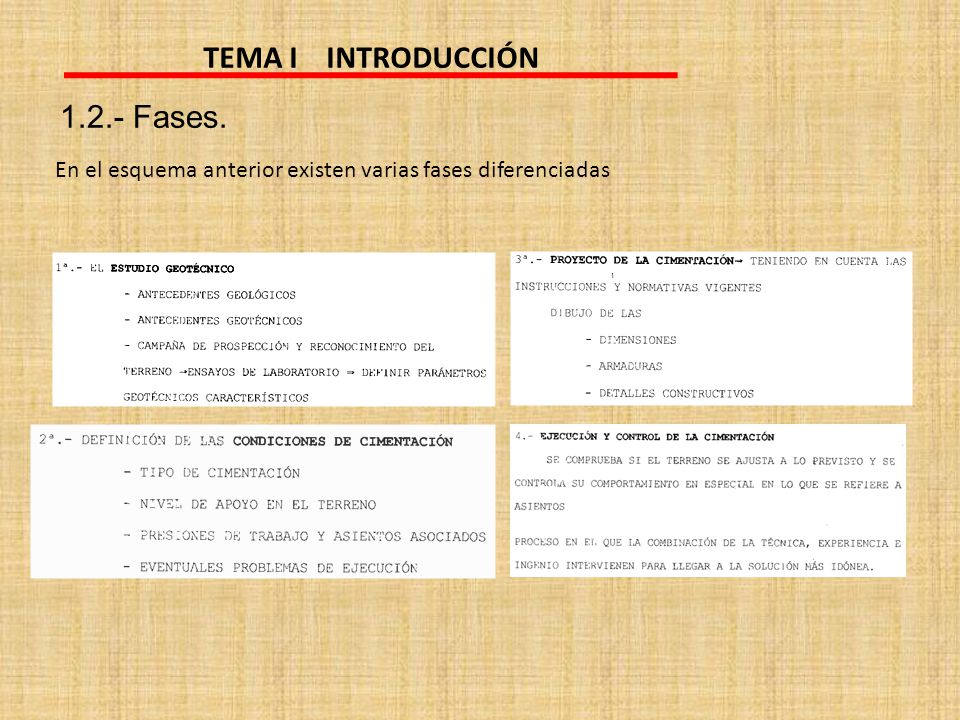 TEMA I INTRODUCCIÓN

1.2.- Fases.

En el esquema anterior existen varias fases diferenciadas

1ª.- EL ESTUDIO GEOTÉCNICO

- ANTECEDENTES GEOLÓGICOS

- ANTECEDENTES GEOTÉCNICOS

- CAMPAÑA DE PROSPECCIÓN Y RECONOCIMIENTO DEL TERRENO →ENSAYOS DE LABORATORIO ⇒ DEFINIR PARÁMETROS GEOTÉCNICOS CARACTERÍSTICOS

2ª.- DEFINICIÓN DE LAS CONDICIONES DE CIMENTACIÓN

- TIPO DE CIMENTACIÓN

- NIVEL DE APOYO EN EL TERRENO

- PRESIONES DE TRABAJO Y ASIENTOS ASOCIADOS

- EVENTUALES PROBLEMAS DE EJECUCIÓN

3ª.- PROYECTO DE LA CIMENTACIÓN→ TENIENDO EN CUENTA LAS INSTRUCCIONES Y NORMATIVAS VIGENTES

DIBUJO DE LAS

- DIMENSIONES

- ARMADURAS

- DETALLES CONSTRUCTIVOS

4.- EJECUCIÓN Y CONTROL DE LA CIMENTACIÓN

SE COMPRUEBA SI EL TERRENO SE AJUSTA A LO PREVISTO Y SE CONTROLA SU COMPORTAMIENTO EN ESPECIAL EN LO QUE SE REFIERE A ASIENTOS

PROCESO EN EL QUE LA COMBINACIÓN DE LA TÉCNICA, EXPERIENCIA E INGENIO INTERVIENEN PARA LLEGAR A LA SOLUCIÓN MÁS IDÓNEA.